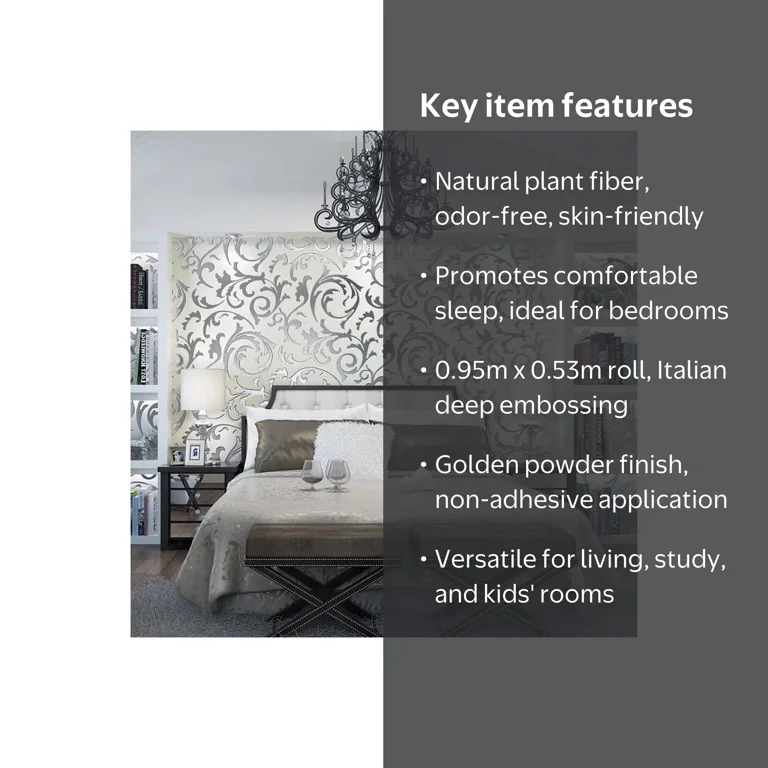 Key item features

• Natural plant fiber, odor-free, skin-friendly

• Promotes comfortable sleep, ideal for bedrooms

• 0.95m x 0.53m roll, Italian deep embossing

• Golden powder finish, non-adhesive application

• Versatile for living, study, and kids' rooms